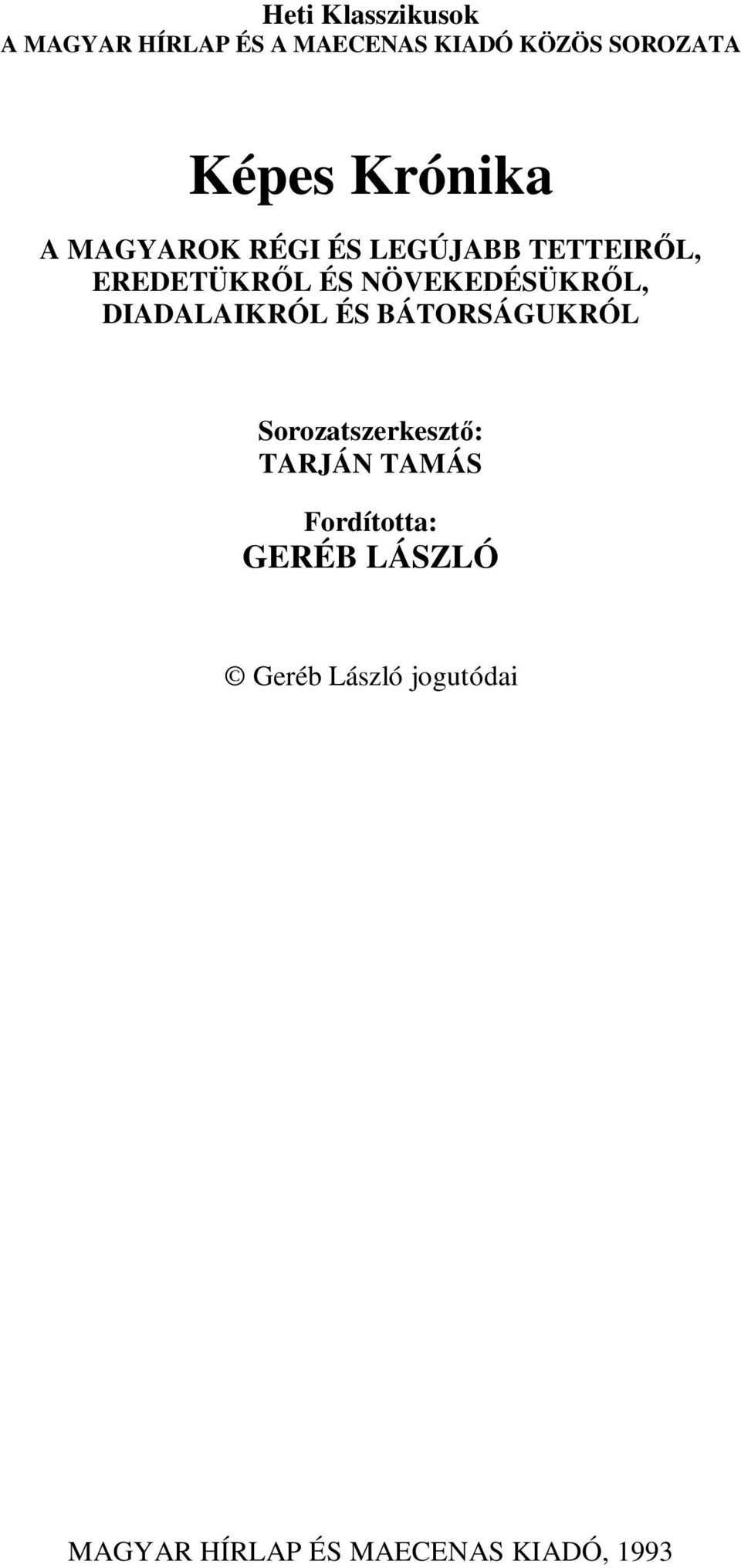 Heti Klasszikusok
A MAGYAR HÍRLAP ÉS A MAECENAS KIADÓ KÖZÖS SOROZATA

Képes Krónika

A MAGYAROK RÉGI ÉS LEGÚJABB TETTEIRŐL, EREDETÜKRŐL ÉS NÖVEKEDÉSÜKRŐL, DIADALAIKRÓL ÉS BÁTORSÁGUKRÓL

Sorozatszerkesztő:
TARJÁN TAMÁS

Fordította:
GERÉB LÁSZLÓ

© Geréb László jogutódai

MAGYAR HÍRLAP ÉS MAECENAS KIADÓ, 1993